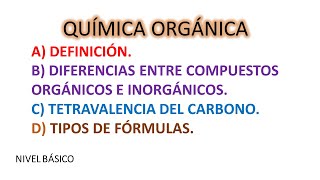 QUÍMICA ORGÁNICA

A) DEFINICIÓN.
B) DIFERENCIAS ENTRE COMPUESTOS ORGÁNICOS E INORGÁNICOS.
C) TETRAVALENCIA DEL CARBONO.
D) TIPOS DE FÓRMULAS.

NIVEL BÁSICO